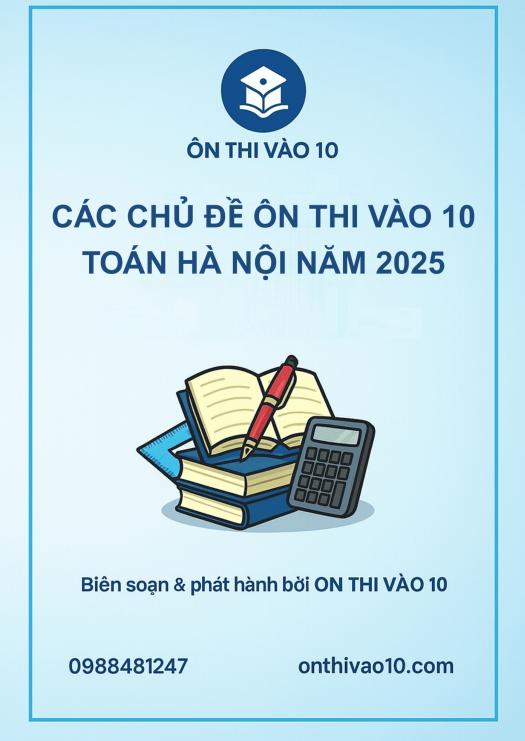 ÔN THI VÀO 10

CÁC CHỦ ĐỀ ÔN THI VÀO 10
TOÁN HÀ NỘI NĂM 2025

Biên soạn & phát hành bởi ON THI VÀO 10

0988481247

onthivao10.com